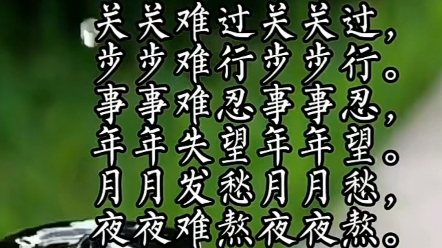 关关难过关关过，
步步难行步步行。
事事难忍事事忍，
年年失望年年望。
月月发愁月月愁，
夜夜难熬夜夜熬。